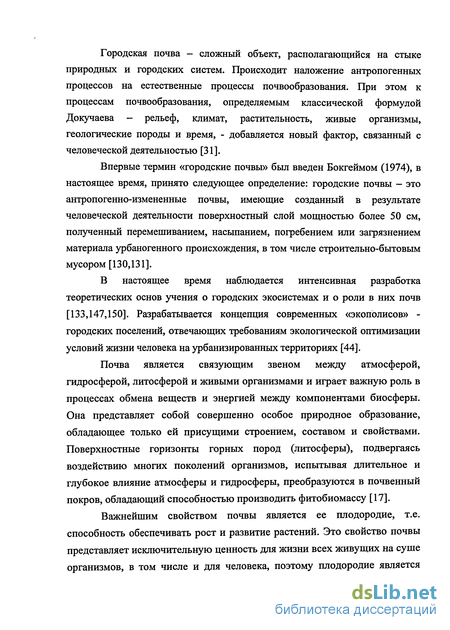 Городская почва – сложный объект, располагающийся на стыке природных и городских систем. Происходит наложение антропогенных процессов на естественные процессы почвообразования. При этом к процессам почвообразования, определяемым классической формулой Докучаева – рельеф, климат, растительность, живые организмы, геологические породы и время, - добавляется новый фактор, связанный с человеческой деятельностью [31].

Впервые термин «городские почвы» был введен Бокгеймом (1974), в настоящее время, принято следующее определение: городские почвы – это антропогенно-измененные почвы, имеющие созданный в результате человеческой деятельности поверхностный слой мощностью более 50 см, полученный перемешиванием, насыпанием, погребением или загрязнением материала урбаногенного происхождения, в том числе строительно-бытовым мусором [130,131].

В настоящее время наблюдается интенсивная разработка теоретических основ учения о городских экосистемах и о роли в них почв [133,147,150]. Разрабатывается концепция современных «экополисов» - городских поселений, отвечающих требованиям экологической оптимизации условий жизни человека на урбанизированных территориях [44].

Почва является связующим звеном между атмосферой, гидросферой, литосферой и живыми организмами и играет важную роль в процессах обмена веществ и энергией между компонентами биосферы. Она представляет собой совершенно особое природное образование, обладающее только ей присущими строением, составом и свойствами. Поверхностные горизонты горных пород (литосферы), подвергаясь воздействию многих поколений организмов, испытывая длительное и глубокое влияние атмосферы и гидросферы, преобразуются в почвенный покров, обладающий способностью производить фитобиомассу [17].

Важнейшим свойством почвы является ее плодородие, т.е. способность обеспечивать рост и развитие растений. Это свойство почвы представляет исключительную ценность для жизни всех живущих на суше организмов, в том числе и для человека, поэтому плодородие является

dsLib.net
библиотека диссертаций